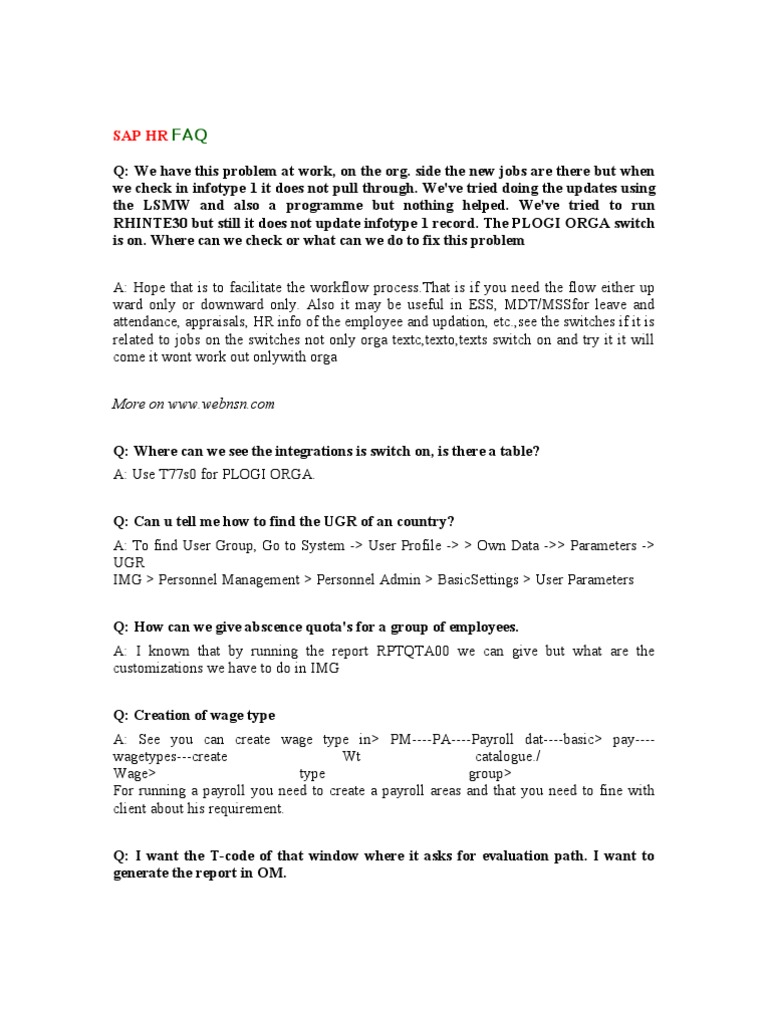 SAP HR FAQ

Q: We have this problem at work, on the org. side the new jobs are there but when we check in infotype 1 it does not pull through. We've tried doing the updates using the LSMW and also a programme but nothing helped. We've tried to run RHINTE30 but still it does not update infotype 1 record. The PLOGI ORGA switch is on. Where can we check or what can we do to fix this problem

A: Hope that is to facilitate the workflow process.That is if you need the flow either up ward only or downward only. Also it may be useful in ESS, MDT/MSSfor leave and attendance, appraisals, HR info of the employee and updation, etc.,see the switches if it is related to jobs on the switches not only orga textc,texto,texts switch on and try it it will come it wont work out onlywith orga

More on www.webnsn.com

Q: Where can we see the integrations is switch on, is there a table?

A: Use T77s0 for PLOGI ORGA.

Q: Can u tell me how to find the UGR of an country?

A: To find User Group, Go to System -> User Profile -> > Own Data ->> Parameters -> UGR
IMG > Personnel Management > Personnel Admin > BasicSettings > User Parameters

Q: How can we give abscence quota's for a group of employees.

A: I known that by running the report RPTQTA00 we can give but what are the customizations we have to do in IMG

Q: Creation of wage type

A: See you can create wage type in> PM----PA----Payroll dat----basic> pay----wagetypes---create Wt catalogue./
Wage> type group>
For running a payroll you need to create a payroll areas and that you need to fine with client about his requirement.

Q: I want the T-code of that window where it asks for evaluation path. I want to generate the report in OM.